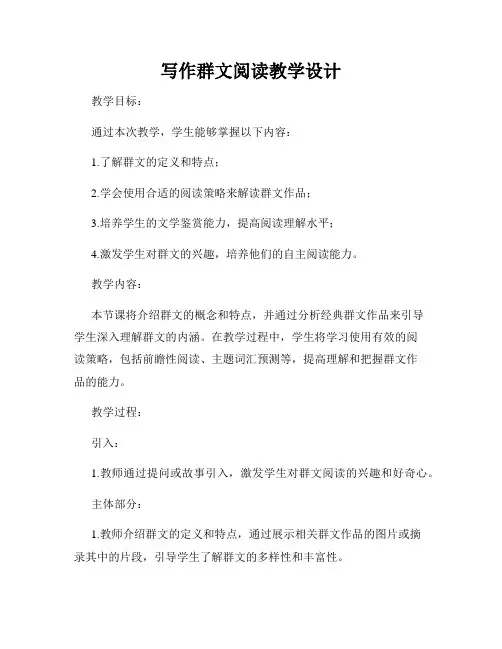 写作群文阅读教学设计

教学目标：

通过本次教学，学生能够掌握以下内容：

1.了解群文的定义和特点；

2.学会使用合适的阅读策略来解读群文作品；

3.培养学生的文学鉴赏能力，提高阅读理解水平；

4.激发学生对群文的兴趣，培养他们的自主阅读能力。

教学内容：

本节课将介绍群文的概念和特点，并通过分析经典群文作品来引导学生深入理解群文的内涵。在教学过程中，学生将学习使用有效的阅读策略，包括前瞻性阅读、主题词汇预测等，提高理解和把握群文作品的能力。

教学过程：

引入：

1.教师通过提问或故事引入，激发学生对群文阅读的兴趣和好奇心。

主体部分：

1.教师介绍群文的定义和特点，通过展示相关群文作品的图片或摘录其中的片段，引导学生了解群文的多样性和丰富性。